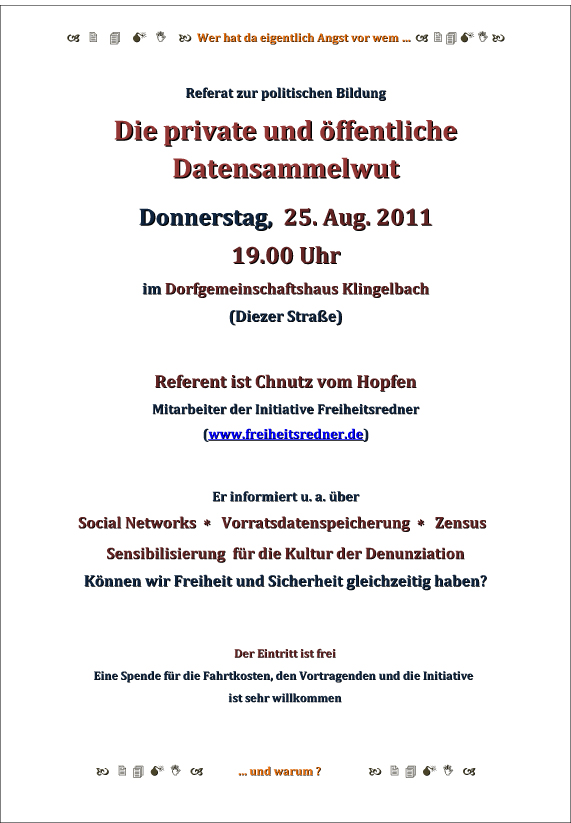 Wer hat da eigentlich Angst vor wem ...

Referat zur politischen Bildung

Die private und öffentliche Datensammelwut

Donnerstag, 25. Aug. 2011

19.00 Uhr

im Dorfgemeinschaftshaus Klingelbach

(Diezer Straße)

Referent ist Chnutz vom Hopfen

Mitarbeiter der Initiative Freiheitsredner

(www.freiheitsredner.de)

Er informiert u. a. über

Social Networks * Vorratsdatenspeicherung * Zensus

Sensibilisierung für die Kultur der Denunziation

Können wir Freiheit und Sicherheit gleichzeitig haben?

Der Eintritt ist frei

Eine Spende für die Fahrtkosten, den Vortragenden und die Initiative ist sehr willkommen

... und warum ?